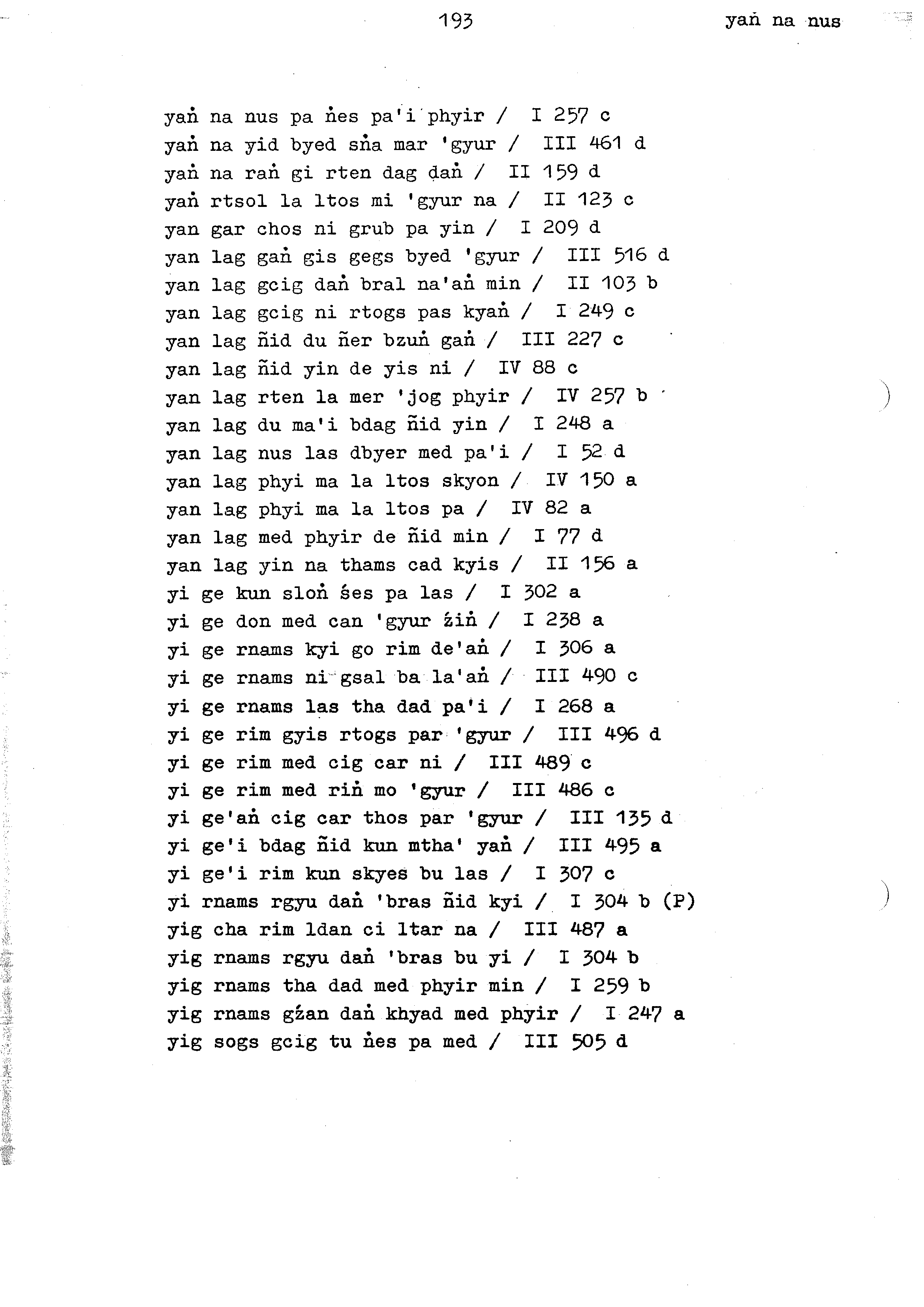 193

yaṅ na nus

yaṅ na nus pa ṅes pa'i phyir / I 257 c
yaṅ na yid byed sṅa mar 'gyur / III 461 d
yaṅ na raṅ gi rten dag daṅ / II 159 d
yaṅ rtsol la ltos mi 'gyur na / II 123 c
yan gar chos ni grub pa yin / I 209 d
yan lag gaṅ gis gegs byed 'gyur / III 516 d
yan lag gcig daṅ bral na'aṅ min / II 103 b
yan lag gcig ni rtogs pas kyaṅ / I 249 c
yan lag ñid du ñer bzuṅ gaṅ / III 227 c
yan lag ñid yin de yis ni / IV 88 c
yan lag rten la mer 'jog phyir / IV 257 b
yan lag du ma'i bdag ñid yin / I 248 a
yan lag nus las dbyer med pa'i / I 52 d
yan lag phyi ma la ltos skyon / IV 150 a
yan lag phyi ma la ltos pa / IV 82 a
yan lag med phyir de ñid min / I 77 d
yan lag yin na thams cad kyis / II 156 a
yi ge kun sloṅ śes pa las / I 302 a
yi ge don med can 'gyur źiṅ / I 238 a
yi ge rnams kyi go rim de'aṅ / I 306 a
yi ge rnams ni gsal ba la'aṅ / III 490 c
yi ge rnams las tha dad pa'i / I 268 a
yi ge rim gyis rtogs par 'gyur / III 496 d
yi ge rim med cig car ni / III 489 c
yi ge rim med riṅ mo 'gyur / III 486 c
yi ge'aṅ cig car thos par 'gyur / III 135 d
yi ge'i bdag ñid kun mtha' yaṅ / III 495 a
yi ge'i rim kun skyes bu las / I 307 c
yi rnams rgyu daṅ 'bras ñid kyi / I 304 b (P)
yig cha rim ldan ci ltar na / III 487 a
yig rnams rgyu daṅ 'bras bu yi / I 304 b
yig rnams tha dad med phyir min / I 259 b
yig rnams gźan daṅ khyad med phyir / I 247 a
yig sogs gcig tu ṅes pa med / III 505 d